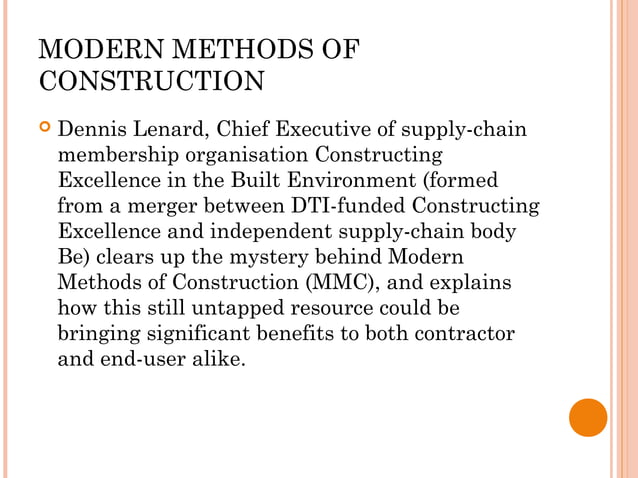 MODERN METHODS OF CONSTRUCTION

Dennis Lenard, Chief Executive of supply-chain membership organisation Constructing Excellence in the Built Environment (formed from a merger between DTI-funded Constructing Excellence and independent supply-chain body Be) clears up the mystery behind Modern Methods of Construction (MMC), and explains how this still untapped resource could be bringing significant benefits to both contractor and end-user alike.